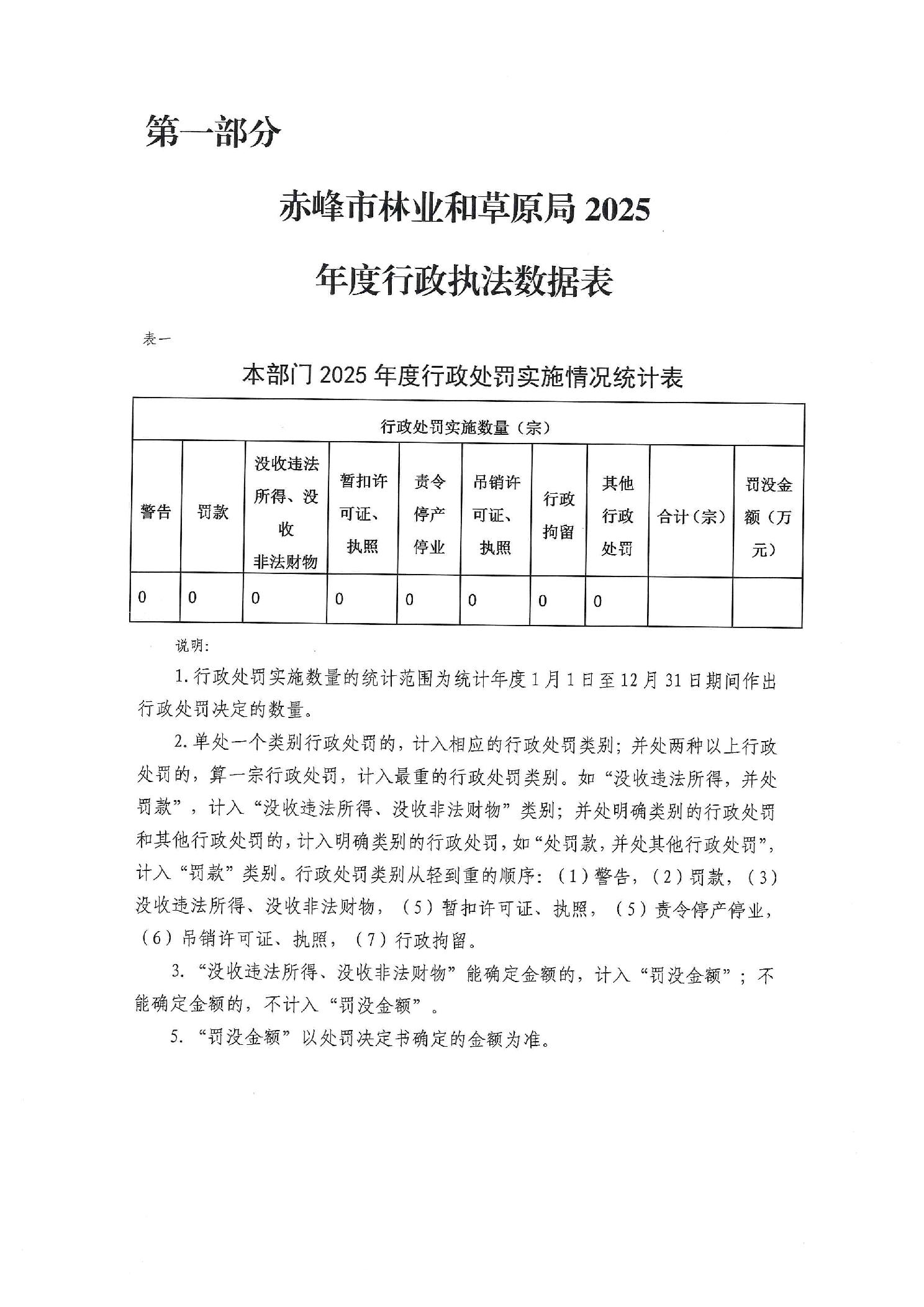 第一部分

赤峰市林业和草原局 2025

年度行政执法数据表

表一

本部门 2025 年度行政处罚实施情况统计表

| 行政处罚实施数量（宗） | | | | | | | | | |
|---|---|---|---|---|---|---|---|---|---|
| 警告 | 罚款 | 没收违法所得、没收非法财物 | 暂扣许可证、执照 | 责令停产停业 | 吊销许可证、执照 | 行政拘留 | 其他行政处罚 | 合计（宗） | 罚没金额（万元） |
| 0 | 0 | 0 | 0 | 0 | 0 | 0 | 0 | | |

说明：

1. 行政处罚实施数量的统计范围为统计年度 1 月 1 日至 12 月 31 日期间作出行政处罚决定的数量。

2. 单处一个类别行政处罚的，计入相应的行政处罚类别；并处两种以上行政处罚的，算一宗行政处罚，计入最重的行政处罚类别。如“没收违法所得，并处罚款”，计入“没收违法所得、没收非法财物”类别；并处明确类别的行政处罚和其他行政处罚的，计入明确类别的行政处罚，如“处罚款，并处其他行政处罚”，计入“罚款”类别。行政处罚类别从轻到重的顺序：（1）警告，（2）罚款，（3）没收违法所得、没收非法财物，（5）暂扣许可证、执照，（5）责令停产停业，（6）吊销许可证、执照，（7）行政拘留。

3. “没收违法所得、没收非法财物”能确定金额的，计入“罚没金额”；不能确定金额的，不计入“罚没金额”。

5. “罚没金额”以处罚决定书确定的金额为准。